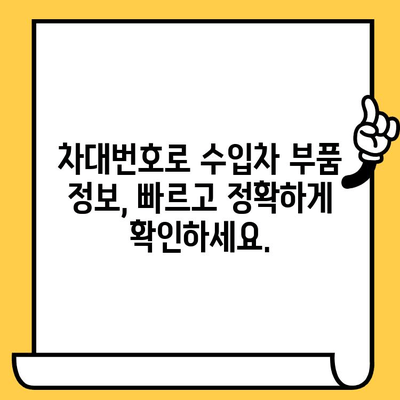 차대번호로 수입차 부품 정보, 빠르고 정확하게 확인하세요.